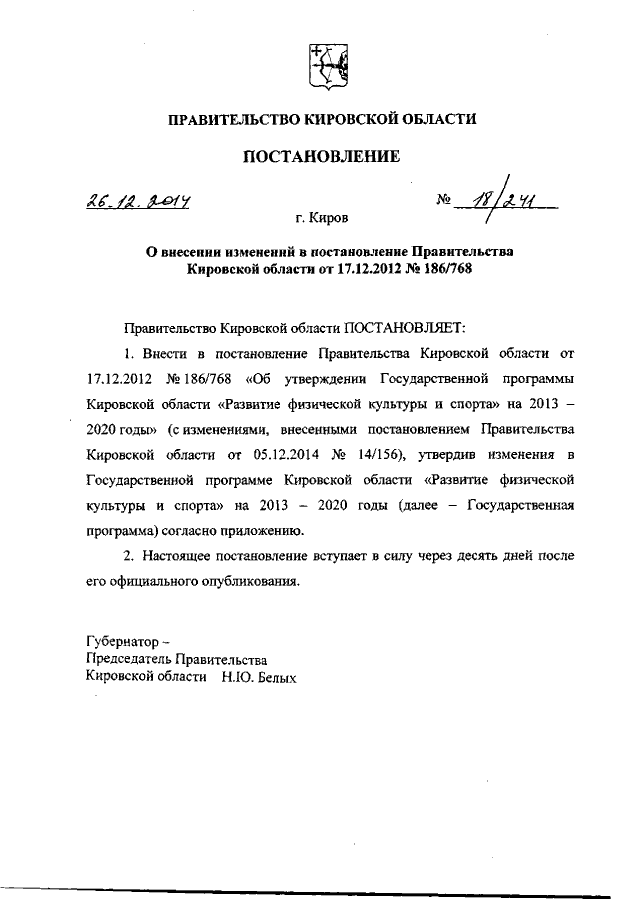 ПРАВИТЕЛЬСТВО КИРОВСКОЙ ОБЛАСТИ

ПОСТАНОВЛЕНИЕ

26.12.2014

№ 18/241

г. Киров

О внесении изменений в постановление Правительства Кировской области от 17.12.2012 № 186/768

Правительство Кировской области ПОСТАНОВЛЯЕТ:

1. Внести в постановление Правительства Кировской области от 17.12.2012 № 186/768 «Об утверждении Государственной программы Кировской области «Развитие физической культуры и спорта» на 2013 – 2020 годы» (с изменениями, внесенными постановлением Правительства Кировской области от 05.12.2014 № 14/156), утвердив изменения в Государственной программе Кировской области «Развитие физической культуры и спорта» на 2013 – 2020 годы (далее – Государственная программа) согласно приложению.

2. Настоящее постановление вступает в силу через десять дней после его официального опубликования.

Губернатор –
Председатель Правительства
Кировской области Н.Ю. Белых